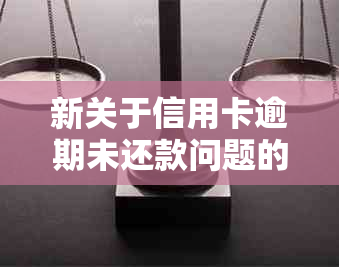 新关于信用卡逾期未还款问题的